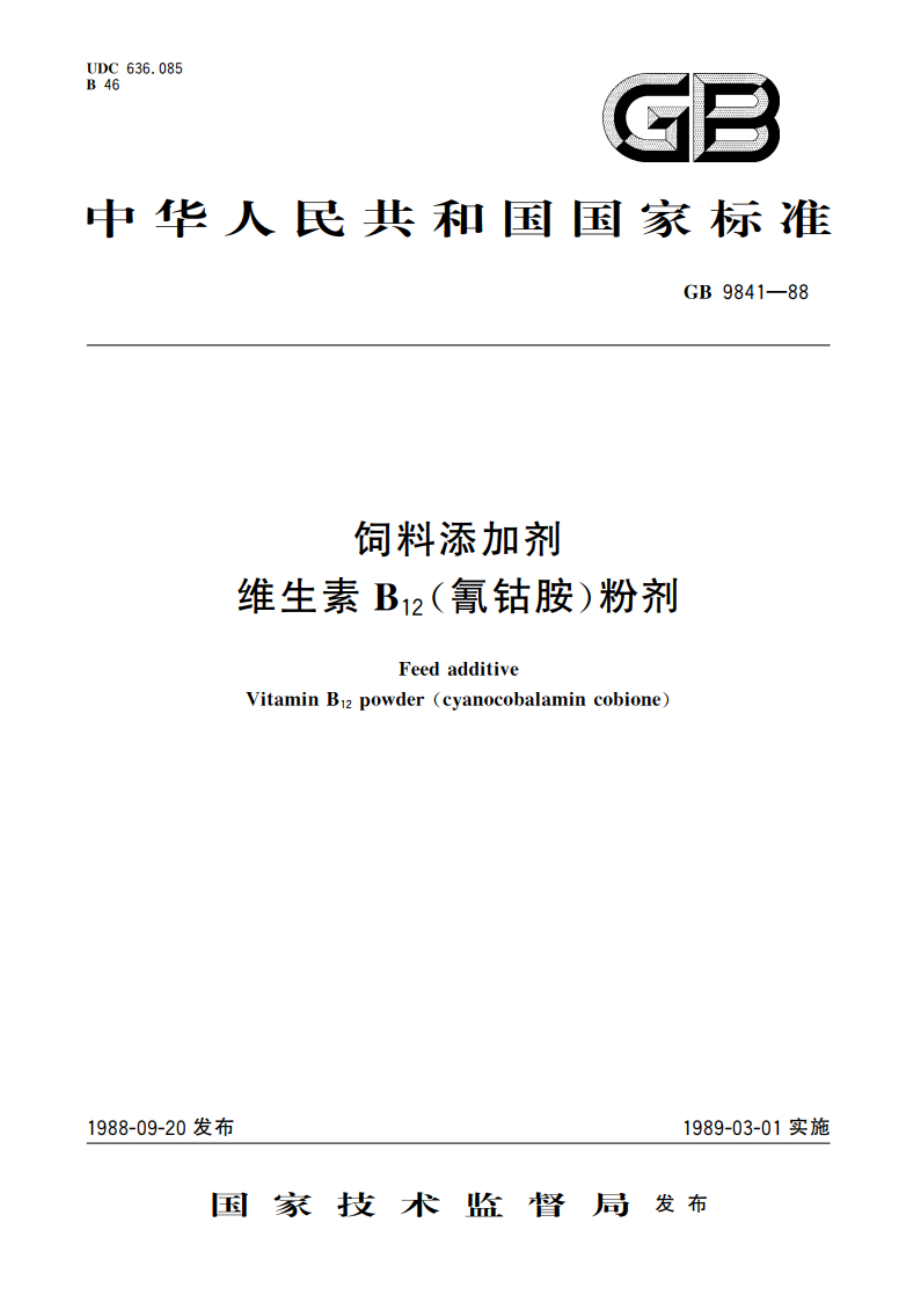 UDC 636.085
B 46

GB

中华人民共和国国家标准

GB 9841—88

饲料添加剂
维生素 $B_{12}$（氰钴胺）粉剂

Feed additive
Vitamin $B_{12}$ powder（cyanocobalamin cobione）

1988-09-20 发布

1989-03-01 实施

国家技术监督局 发布